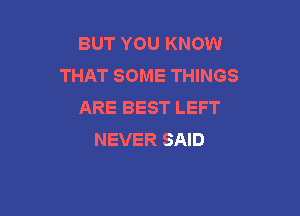 BUT YOU KNOW
THAT SOME THINGS
ARE BEST LEFT
NEVER SAID